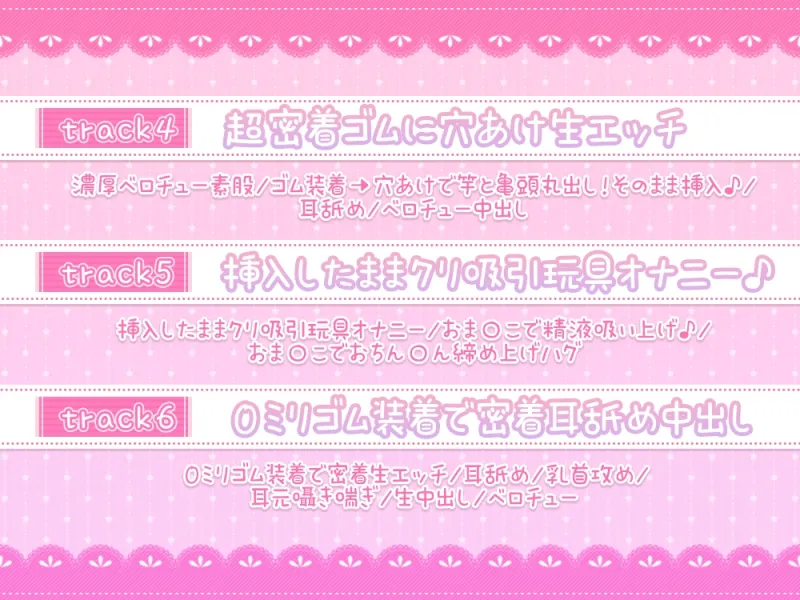 track4 超密着ゴムに穴あけ生エッチ

濃厚ベロチュー素股/ゴム装着→穴あけで竿と亀頭丸出し!そのまま挿入♪/耳舐め/ベロチュー中出し

track5 挿入したままクリ吸引玩具オナニー♪

挿入したままクリ吸引玩具オナニー/おま○こで精液吸い上げ♪/おま○こでおちん○ん締め上げハグ

track6 0ミリゴム装着で密着耳舐め中出し

0ミリゴム装着で密着生エッチ/耳舐め/乳首攻め/耳元囁き喘ぎ/生中出し/ベロチュー